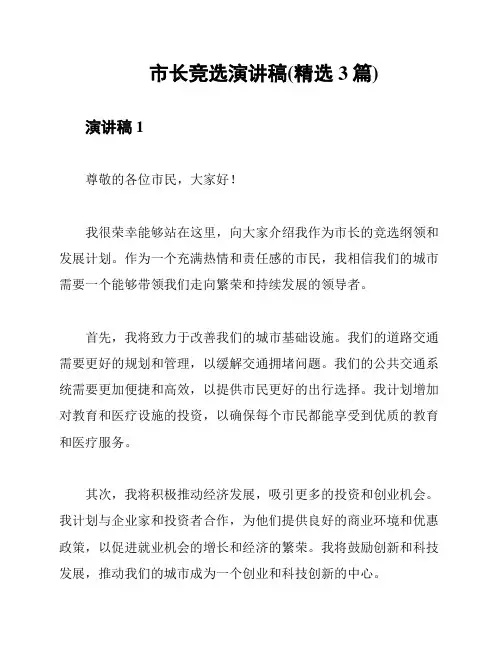 市长竞选演讲稿(精选 3 篇)

演讲稿 1

尊敬的各位市民，大家好！

我很荣幸能够站在这里，向大家介绍我作为市长的竞选纲领和发展计划。作为一个充满热情和责任感的市民，我相信我们的城市需要一个能够带领我们走向繁荣和持续发展的领导者。

首先，我将致力于改善我们的城市基础设施。我们的道路交通需要更好的规划和管理，以缓解交通拥堵问题。我们的公共交通系统需要更加便捷和高效，以提供市民更好的出行选择。我计划增加对教育和医疗设施的投资，以确保每个市民都能享受到优质的教育和医疗服务。

其次，我将积极推动经济发展，吸引更多的投资和创业机会。我计划与企业家和投资者合作，为他们提供良好的商业环境和优惠政策，以促进就业机会的增长和经济的繁荣。我将鼓励创新和科技发展，推动我们的城市成为一个创业和科技创新的中心。